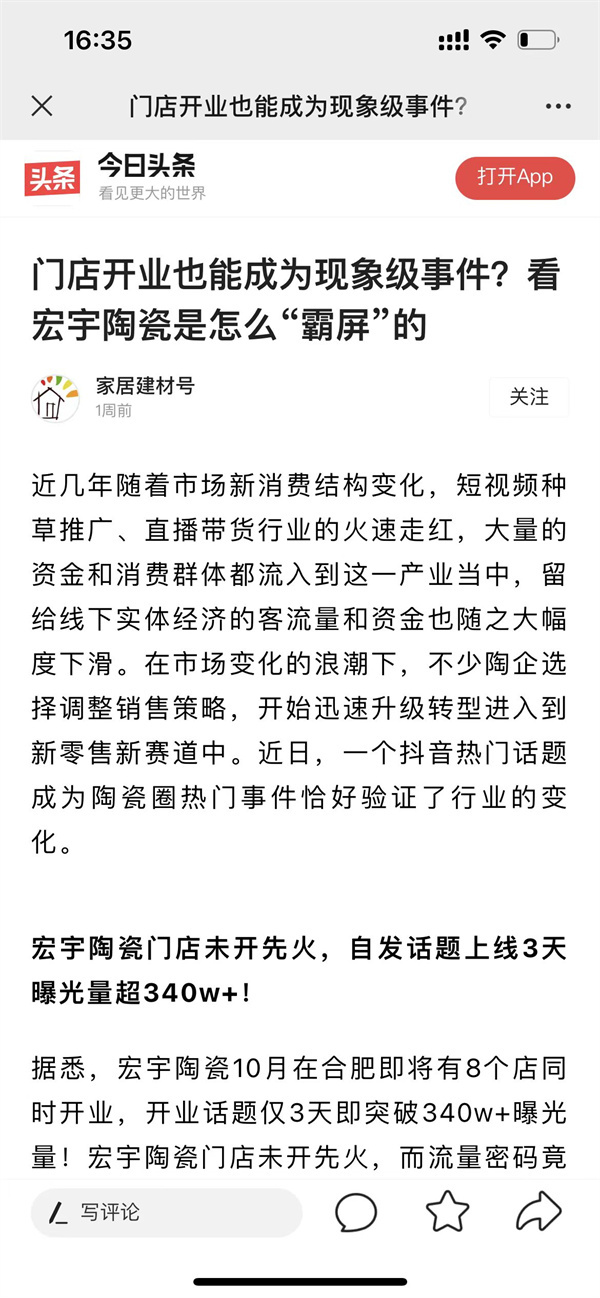 16:35

门店开业也能成为现象级事件?

头条 今日头条
看见更大的世界

打开App

门店开业也能成为现象级事件?看宏宇陶瓷是怎么“霸屏”的

家居建材号
1周前

关注

近几年随着市场新消费结构变化，短视频种草推广、直播带货行业的火速走红，大量的资金和消费群体都流入到这一产业当中，留给线下实体经济的客流量和资金也随之大幅度下滑。在市场变化的浪潮下，不少陶企选择调整销售策略，开始迅速升级转型进入到新零售新赛道中。近日，一个抖音热门话题成为陶瓷圈热门事件恰好验证了行业的变化。

宏宇陶瓷门店未开先火，自发话题上线3天曝光量超340w+!

据悉，宏宇陶瓷10月在合肥即将有8个店同时开业，开业话题仅3天即突破340w+曝光量！宏宇陶瓷门店未开先火，而流量密码竟

写评论